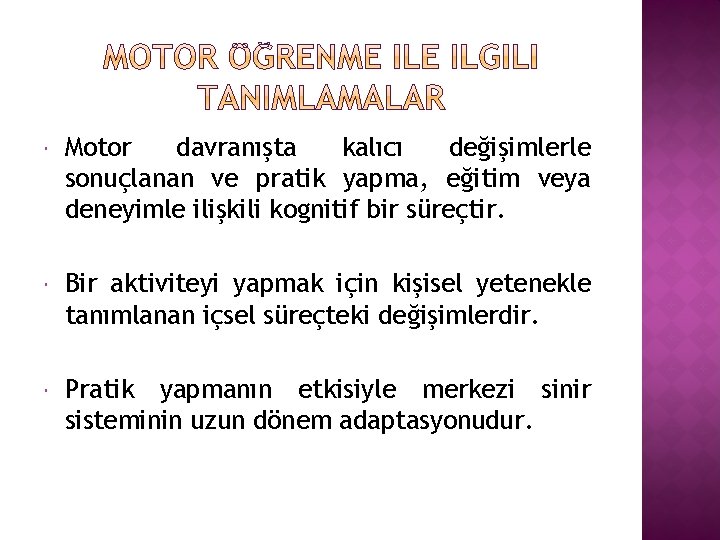 MOTOR ÖĞRENME ILE ILGILI TANIMLAMALAR

Motor davranışta kalıcı değişimlerle sonuçlanan ve pratik yapma, eğitim veya deneyimle ilişkili kognitif bir süreçtir.

Bir aktiviteyi yapmak için kişisel yetenekle tanımlanan içsel süreçteki değişimlerdir.

Pratik yapmanın etkisiyle merkezi sinir sisteminin uzun dönem adaptasyonudur.